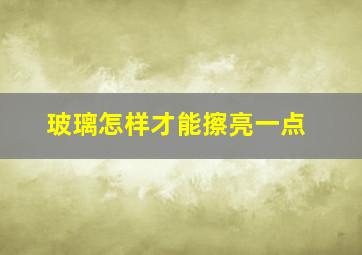 玻璃怎样才能擦亮一点